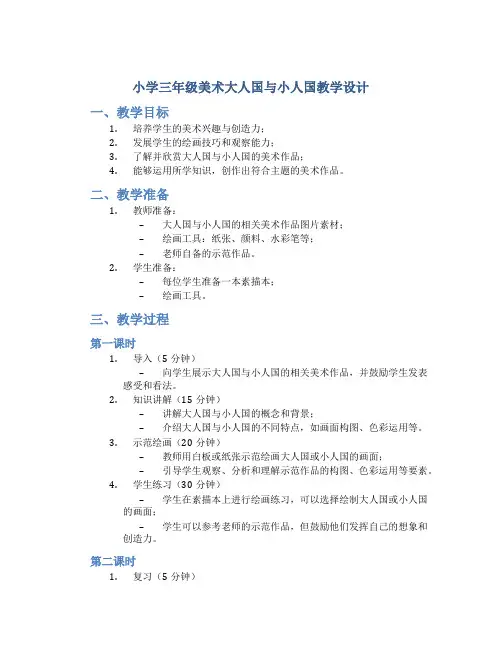 小学三年级美术大人国与小人国教学设计

一、教学目标

1. 培养学生的美术兴趣与创造力；
2. 发展学生的绘画技巧和观察能力；
3. 了解并欣赏大人国与小人国的美术作品；
4. 能够运用所学知识，创作出符合主题的美术作品。

二、教学准备

1. 教师准备：
   – 大人国与小人国的相关美术作品图片素材；
   – 绘画工具：纸张、颜料、水彩笔等；
   – 老师自备的示范作品。
2. 学生准备：
   – 每位学生准备一本素描本；
   – 绘画工具。

三、教学过程

第一课时

1. 导入（5 分钟）
   – 向学生展示大人国与小人国的相关美术作品，并鼓励学生发表感受和看法。
2. 知识讲解（15 分钟）
   – 讲解大人国与小人国的概念和背景；
   – 介绍大人国与小人国的不同特点，如画面构图、色彩运用等。
3. 示范绘画（20 分钟）
   – 教师用白板或纸张示范绘画大人国或小人国的画面；
   – 引导学生观察、分析和理解示范作品的构图、色彩运用等要素。
4. 学生练习（30 分钟）
   – 学生在素描本上进行绘画练习，可以选择绘制大人国或小人国的画面；
   – 学生可以参考老师的示范作品，但鼓励他们发挥自己的想象和创造力。

第二课时

1. 复习（5 分钟）